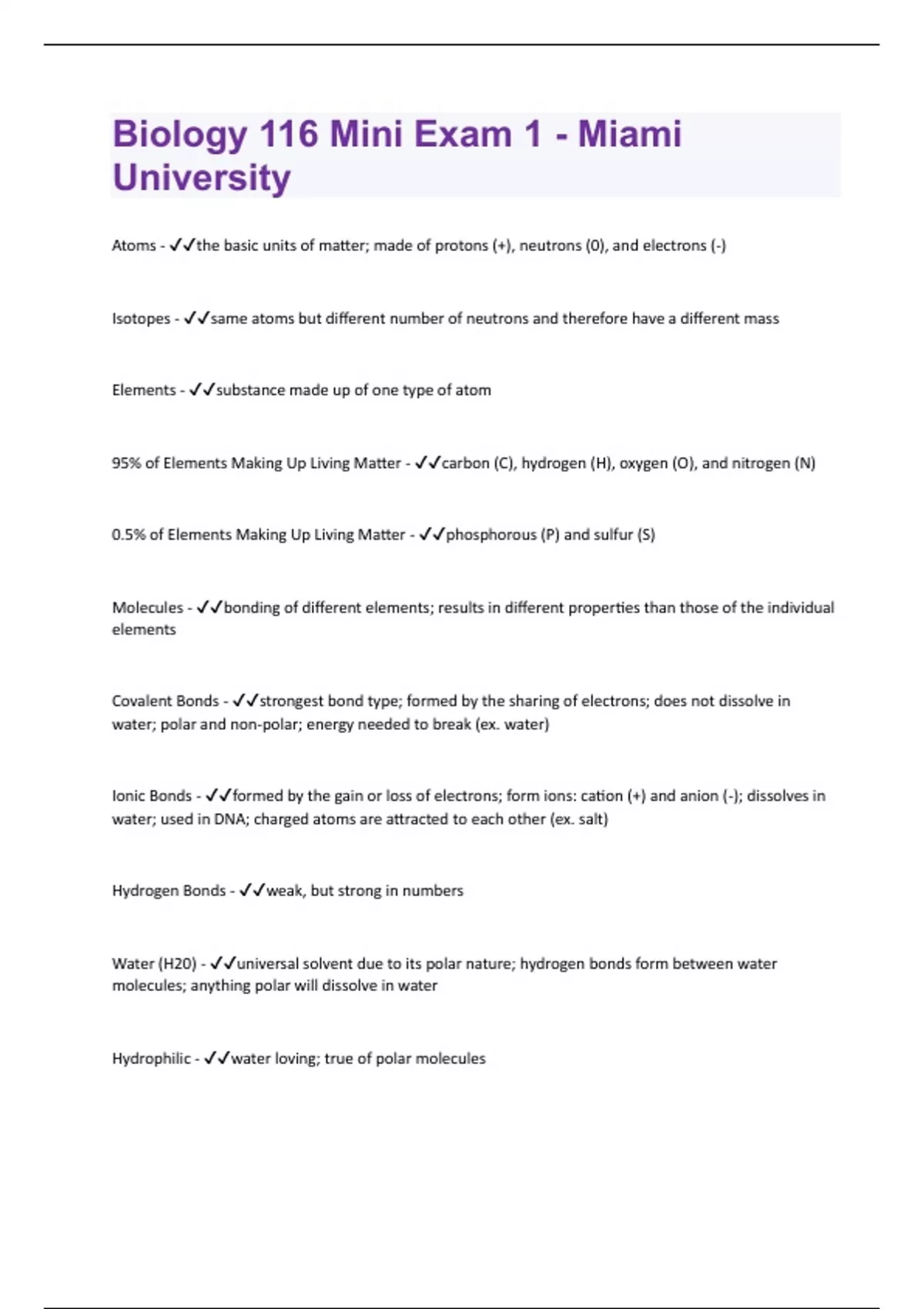 Biology 116 Mini Exam 1 - Miami University

Atoms - ✓✓the basic units of matter; made of protons (+), neutrons (0), and electrons (-)

Isotopes - ✓✓same atoms but different number of neutrons and therefore have a different mass

Elements - ✓✓substance made up of one type of atom

95% of Elements Making Up Living Matter - ✓✓carbon (C), hydrogen (H), oxygen (O), and nitrogen (N)

0.5% of Elements Making Up Living Matter - ✓✓phosphorous (P) and sulfur (S)

Molecules - ✓✓bonding of different elements; results in different properties than those of the individual elements

Covalent Bonds - ✓✓strongest bond type; formed by the sharing of electrons; does not dissolve in water; polar and non-polar; energy needed to break (ex. water)

Ionic Bonds - ✓✓formed by the gain or loss of electrons; form ions: cation (+) and anion (-); dissolves in water; used in DNA; charged atoms are attracted to each other (ex. salt)

Hydrogen Bonds - ✓✓weak, but strong in numbers

Water (H20) - ✓✓universal solvent due to its polar nature; hydrogen bonds form between water molecules; anything polar will dissolve in water

Hydrophilic - ✓✓water loving; true of polar molecules